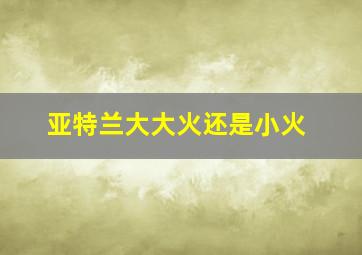 亚特兰大大火还是小火